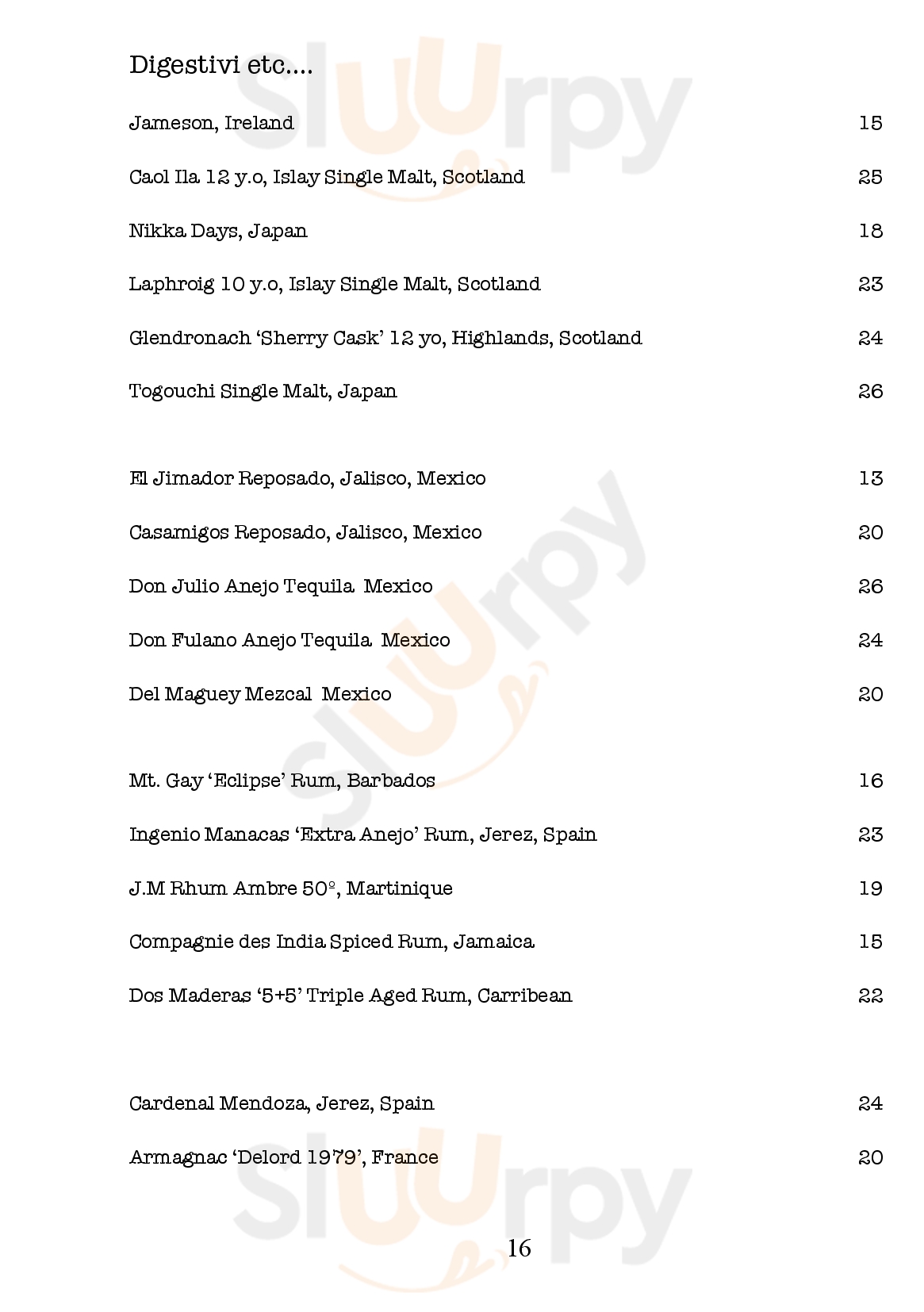 Digestivi etc....

Jameson, Ireland 15

Caol Ila 12 y.o, Islay Single Malt, Scotland 25

Nikka Days, Japan 18

Laphroig 10 y.o, Islay Single Malt, Scotland 23

Glendronach 'Sherry Cask' 12 yo, Highlands, Scotland 24

Togouchi Single Malt, Japan 26

El Jimador Reposado, Jalisco, Mexico 13

Casamigos Reposado, Jalisco, Mexico 20

Don Julio Anejo Tequila Mexico 26

Don Fulano Anejo Tequila Mexico 24

Del Maguey Mezcal Mexico 20

Mt. Gay 'Eclipse' Rum, Barbados 16

Ingenio Manacas 'Extra Anejo' Rum, Jerez, Spain 23

J.M Rhum Ambre 50º, Martinique 19

Compagnie des India Spiced Rum, Jamaica 15

Dos Maderas '5+5' Triple Aged Rum, Carribean 22

Cardenal Mendoza, Jerez, Spain 24

Armagnac 'Delord 1979', France 20

16

Sluurpy